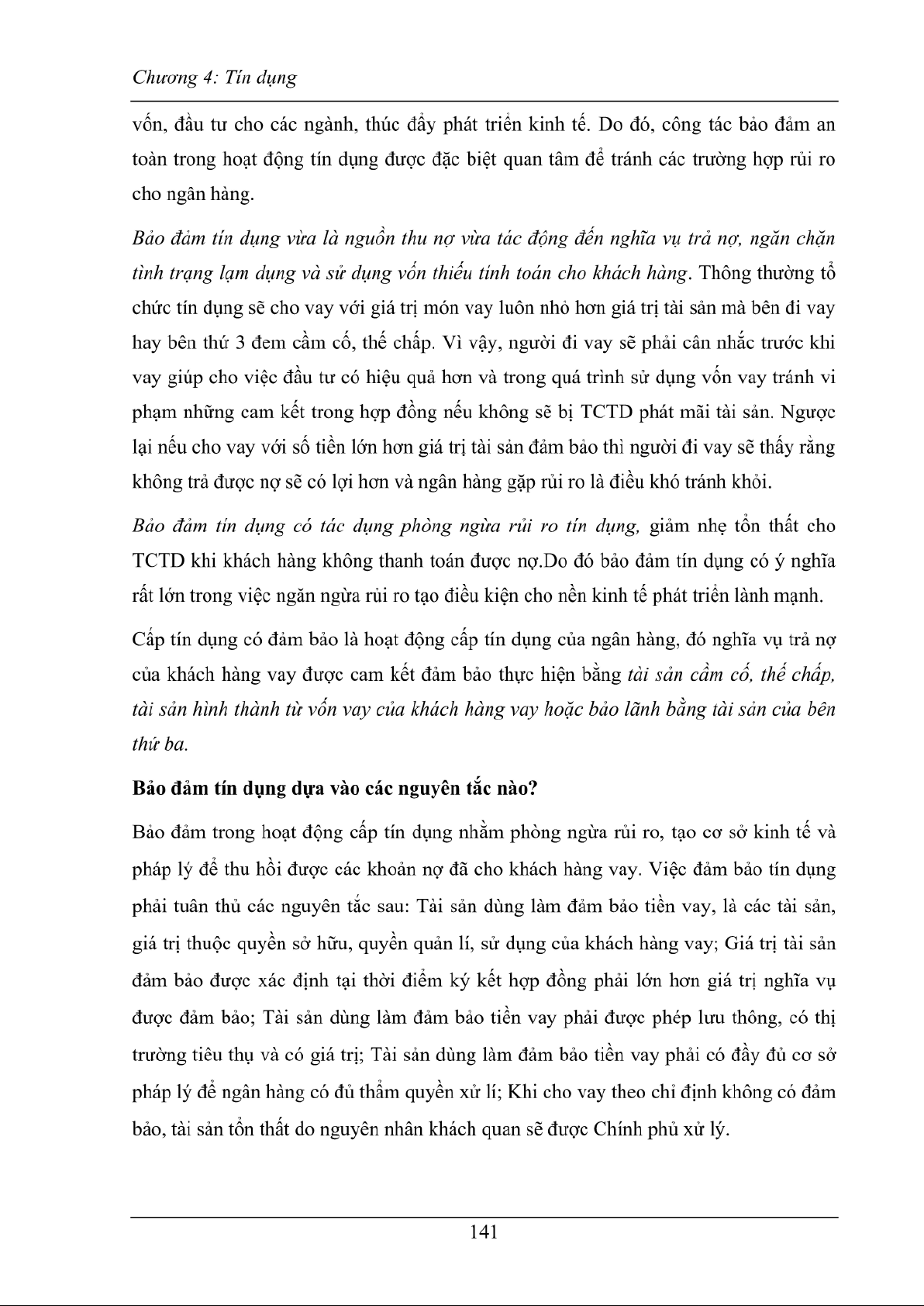 Chương 4: Tín dụng

vốn, đầu tư cho các ngành, thúc đẩy phát triển kinh tế. Do đó, công tác bảo đảm an toàn trong hoạt động tín dụng được đặc biệt quan tâm để tránh các trường hợp rủi ro cho ngân hàng.

Bảo đảm tín dụng vừa là nguồn thu nợ vừa tác động đến nghĩa vụ trả nợ, ngăn chặn tình trạng lạm dụng và sử dụng vốn thiếu tính toán cho khách hàng. Thông thường tổ chức tín dụng sẽ cho vay với giá trị món vay luôn nhỏ hơn giá trị tài sản mà bên đi vay hay bên thứ 3 đem cầm cố, thế chấp. Vì vậy, người đi vay sẽ phải cân nhắc trước khi vay giúp cho việc đầu tư có hiệu quả hơn và trong quá trình sử dụng vốn vay tránh vi phạm những cam kết trong hợp đồng nếu không sẽ bị TCTD phát mãi tài sản. Ngược lại nếu cho vay với số tiền lớn hơn giá trị tài sản đảm bảo thì người đi vay sẽ thấy rằng không trả được nợ sẽ có lợi hơn và ngân hàng gặp rủi ro là điều khó tránh khỏi.

Bảo đảm tín dụng có tác dụng phòng ngừa rủi ro tín dụng, giảm nhẹ tổn thất cho TCTD khi khách hàng không thanh toán được nợ.Do đó bảo đảm tín dụng có ý nghĩa rất lớn trong việc ngăn ngừa rủi ro tạo điều kiện cho nền kinh tế phát triển lành mạnh.

Cấp tín dụng có đảm bảo là hoạt động cấp tín dụng của ngân hàng, đó nghĩa vụ trả nợ của khách hàng vay được cam kết đảm bảo thực hiện bằng tài sản cầm cố, thế chấp, tài sản hình thành từ vốn vay của khách hàng vay hoặc bảo lãnh bằng tài sản của bên thứ ba.

Bảo đảm tín dụng dựa vào các nguyên tắc nào?

Bảo đảm trong hoạt động cấp tín dụng nhằm phòng ngừa rủi ro, tạo cơ sở kinh tế và pháp lý để thu hồi được các khoản nợ đã cho khách hàng vay. Việc đảm bảo tín dụng phải tuân thủ các nguyên tắc sau: Tài sản dùng làm đảm bảo tiền vay, là các tài sản, giá trị thuộc quyền sở hữu, quyền quản lí, sử dụng của khách hàng vay; Giá trị tài sản đảm bảo được xác định tại thời điểm ký kết hợp đồng phải lớn hơn giá trị nghĩa vụ được đảm bảo; Tài sản dùng làm đảm bảo tiền vay phải được phép lưu thông, có thị trường tiêu thụ và có giá trị; Tài sản dùng làm đảm bảo tiền vay phải có đầy đủ cơ sở pháp lý để ngân hàng có đủ thẩm quyền xử lí; Khi cho vay theo chỉ định không có đảm bảo, tài sản tổn thất do nguyên nhân khách quan sẽ được Chính phủ xử lý.

141